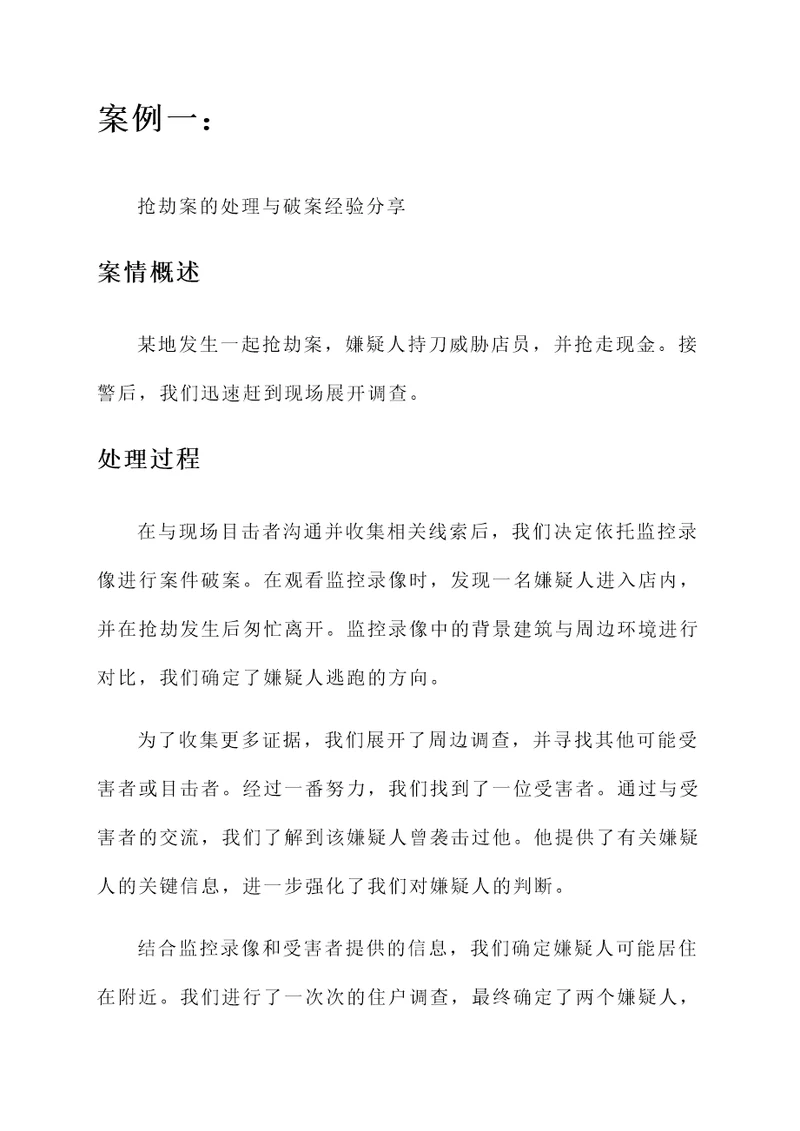 案例一：

抢劫案的处理与破案经验分享

案情概述

某地发生一起抢劫案，嫌疑人持刀威胁店员，并抢走现金。接警后，我们迅速赶到现场展开调查。

处理过程

在与现场目击者沟通并收集相关线索后，我们决定依托监控录像进行案件破案。在观看监控录像时，发现一名嫌疑人进入店内，并在抢劫发生后匆忙离开。监控录像中的背景建筑与周边环境进行对比，我们确定了嫌疑人逃跑的方向。

为了收集更多证据，我们展开了周边调查，并寻找其他可能受害者或目击者。经过一番努力，我们找到了一位受害者。通过与受害者的交流，我们了解到该嫌疑人曾袭击过他。他提供了有关嫌疑人的关键信息，进一步强化了我们对嫌疑人的判断。

结合监控录像和受害者提供的信息，我们确定嫌疑人可能居住在附近。我们进行了一次次的住户调查，最终确定了两个嫌疑人，